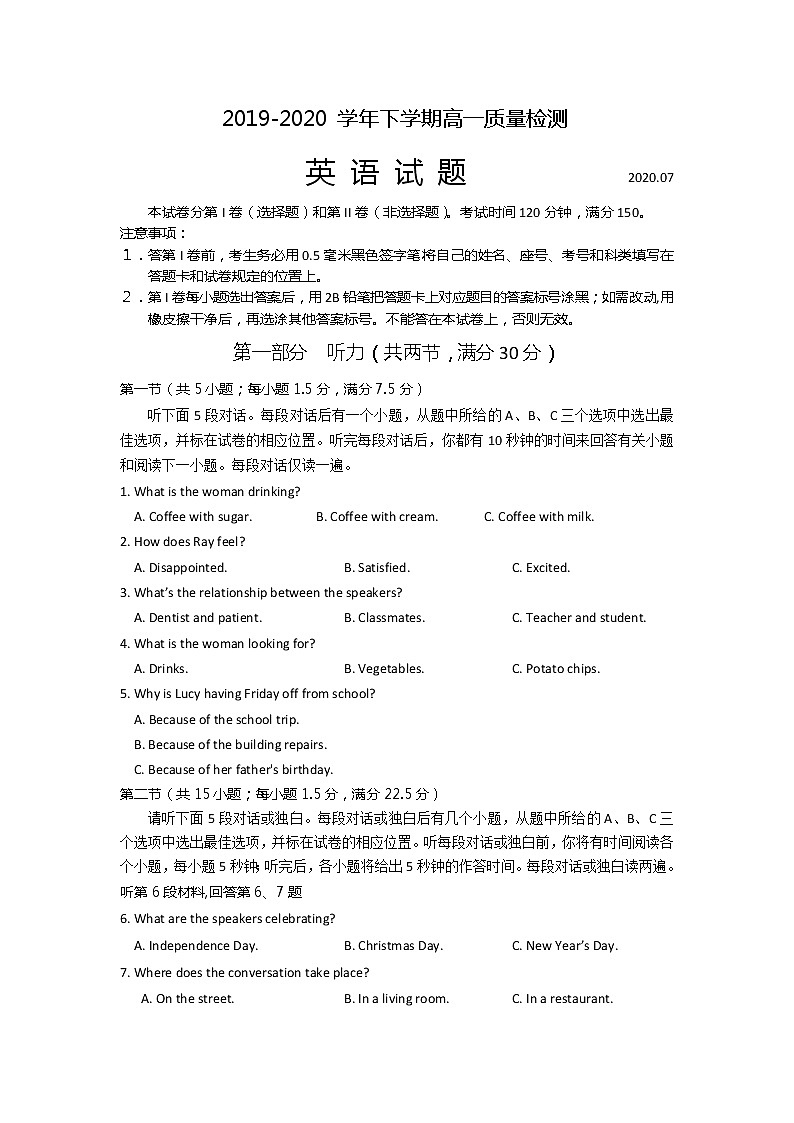 2019-2020 学年下学期高一质量检测

英 语 试 题

2020.07

本试卷分第 I 卷（选择题）和第 II 卷（非选择题）。考试时间 120 分钟，满分 150。

注意事项：

1．答第 I 卷前，考生务必用 0.5 毫米黑色签字笔将自己的姓名、座号、考号和科类填写在答题卡和试卷规定的位置上。

2．第 I 卷每小题选出答案后，用 2B 铅笔把答题卡上对应题目的答案标号涂黑；如需改动,用橡皮擦干净后，再选涂其他答案标号。不能答在本试卷上，否则无效。

第一部分　听力（共两节，满分 30 分）

第一节（共 5 小题；每小题 1.5 分，满分 7.5 分）

听下面 5 段对话。每段对话后有一个小题，从题中所给的 A、B、C 三个选项中选出最佳选项，并标在试卷的相应位置。听完每段对话后，你都有 10 秒钟的时间来回答有关小题和阅读下一小题。每段对话仅读一遍。

1. What is the woman drinking?

A. Coffee with sugar.　　B. Coffee with cream.　　C. Coffee with milk.

2. How does Ray feel?

A. Disappointed.　　B. Satisfied.　　C. Excited.

3. What's the relationship between the speakers?

A. Dentist and patient.　　B. Classmates.　　C. Teacher and student.

4. What is the woman looking for?

A. Drinks.　　B. Vegetables.　　C. Potato chips.

5. Why is Lucy having Friday off from school?

A. Because of the school trip.

B. Because of the building repairs.

C. Because of her father's birthday.

第二节（共 15 小题；每小题 1.5 分，满分 22.5 分）

请听下面 5 段对话或独白。每段对话或独白后有几个小题，从题中所给的 A、B、C 三个选项中选出最佳选项，并标在试卷的相应位置。听每段对话或独白前，你将有时间阅读各个小题，每小题 5 秒钟; 听完后，各小题将给出 5 秒钟的作答时间。每段对话或独白读两遍。

听第 6 段材料,回答第 6、7 题

6. What are the speakers celebrating?

A. Independence Day.　　B. Christmas Day.　　C. New Year's Day.

7. Where does the conversation take place?

A. On the street.　　B. In a living room.　　C. In a restaurant.